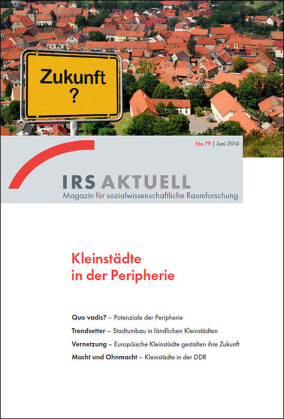 Zukunft
?

No 79 | Juni 2014

IRS AKTUELL
Magazin für sozialwissenschaftliche Raumforschung

Kleinstädte in der Peripherie

Quo vadis? – Potenziale der Peripherie
Trendsetter – Stadtumbau in ländlichen Kleinstädten
Vernetzung – Europäische Kleinstädte gestalten ihre Zukunft
Macht und Ohnmacht – Kleinstädte in der DDR